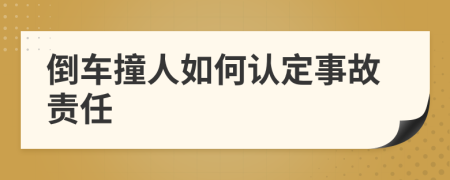 倒车撞人如何认定事故责任